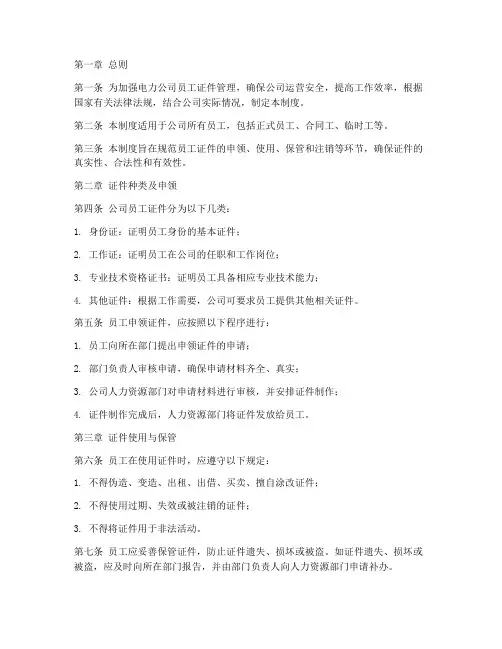 第一章 总则

第一条 为加强电力公司员工证件管理，确保公司运营安全，提高工作效率，根据国家有关法律法规，结合公司实际情况，制定本制度。

第二条 本制度适用于公司所有员工，包括正式员工、合同工、临时工等。

第三条 本制度旨在规范员工证件的申领、使用、保管和注销等环节，确保证件的真实性、合法性和有效性。

第二章 证件种类及申领

第四条 公司员工证件分为以下几类：

1. 身份证：证明员工身份的基本证件；

2. 工作证：证明员工在公司的任职和工作岗位；

3. 专业技术资格证书：证明员工具备相应专业技术能力；

4. 其他证件：根据工作需要，公司可要求员工提供其他相关证件。

第五条 员工申领证件，应按照以下程序进行：

1. 员工向所在部门提出申领证件的申请；

2. 部门负责人审核申请，确保申请材料齐全、真实；

3. 公司人力资源部门对申请材料进行审核，并安排证件制作；

4. 证件制作完成后，人力资源部门将证件发放给员工。

第三章 证件使用与保管

第六条 员工在使用证件时，应遵守以下规定：

1. 不得伪造、变造、出租、出借、买卖、擅自涂改证件；

2. 不得使用过期、失效或被注销的证件；

3. 不得将证件用于非法活动。

第七条 员工应妥善保管证件，防止证件遗失、损坏或被盗。如证件遗失、损坏或被盗，应及时向所在部门报告，并由部门负责人向人力资源部门申请补办。